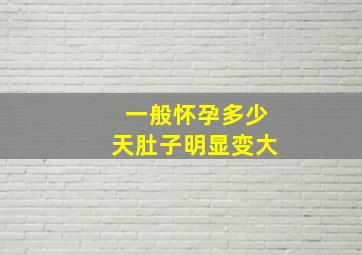 一般怀孕多少
天肚子明显变大